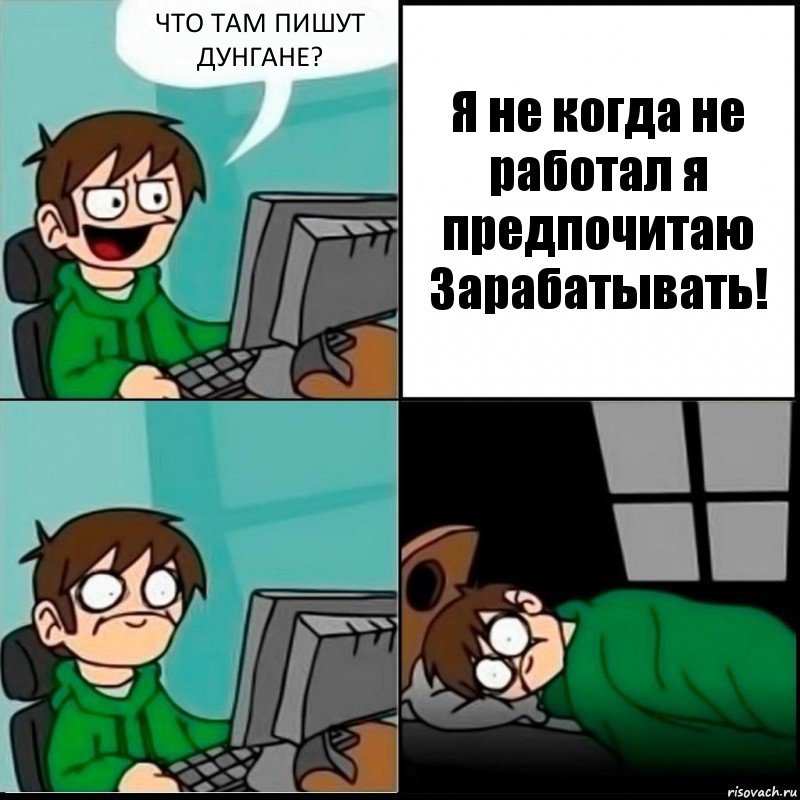 ЧТО ТАМ ПИШУТ ДУНГАНЕ?

Я не когда не работал я предпочитаю Зарабатывать!

risovach.ru